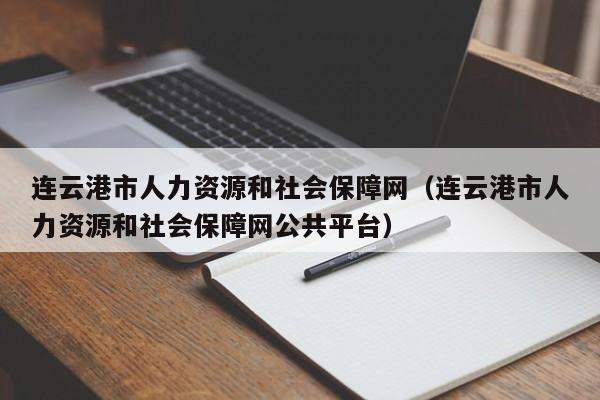 连云港市人力资源和社会保障网（连云港市人力资源和社会保障网公共平台）